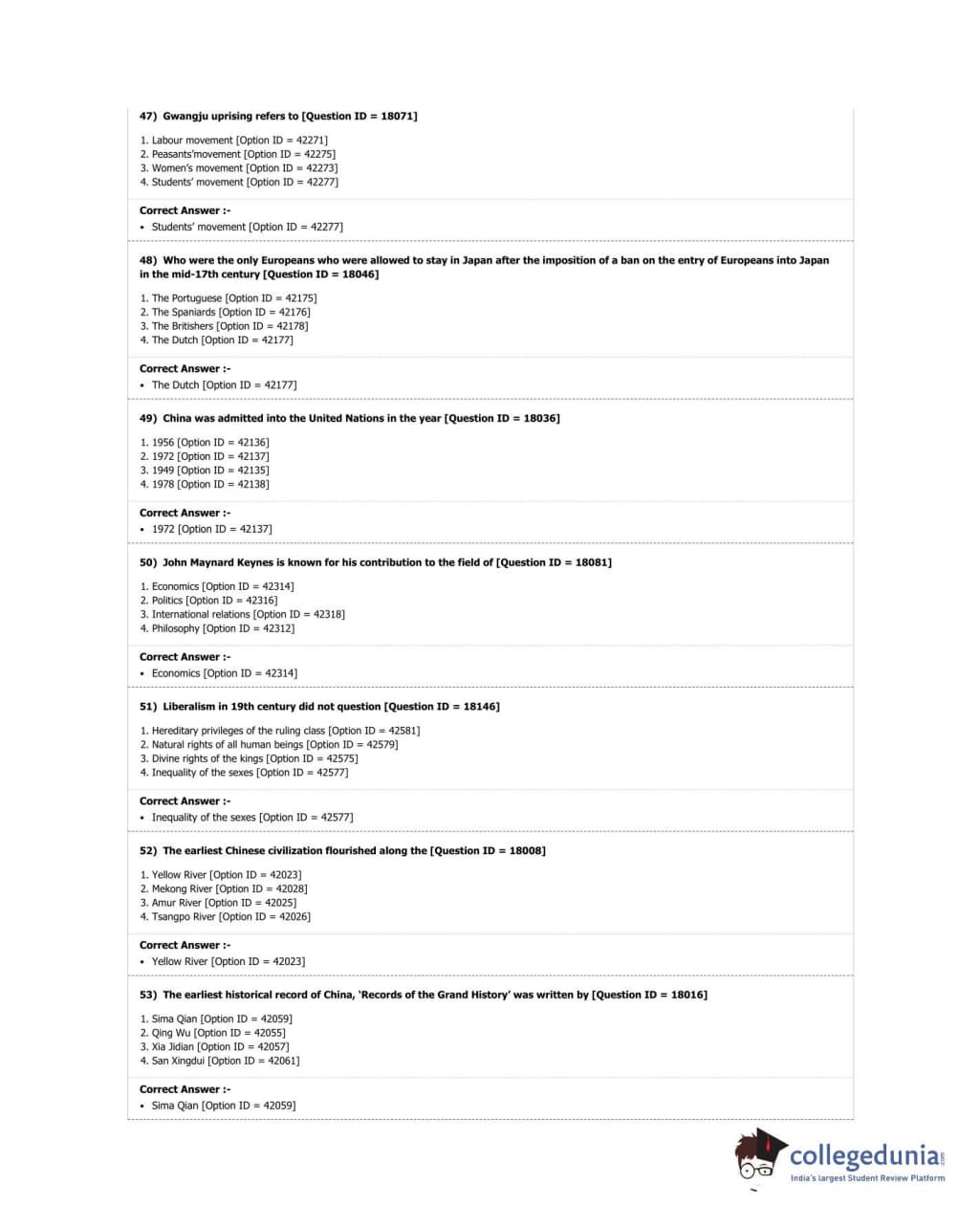 47) Gwangju uprising refers to [Question ID = 18071]

1. Labour movement [Option ID = 42271]
2. Peasants'movement [Option ID = 42275]
3. Women's movement [Option ID = 42273]
4. Students' movement [Option ID = 42277]

Correct Answer :-
• Students' movement [Option ID = 42277]

48) Who were the only Europeans who were allowed to stay in Japan after the imposition of a ban on the entry of Europeans into Japan in the mid-17th century [Question ID = 18046]

1. The Portuguese [Option ID = 42175]
2. The Spaniards [Option ID = 42176]
3. The Britishers [Option ID = 42178]
4. The Dutch [Option ID = 42177]

Correct Answer :-
• The Dutch [Option ID = 42177]

49) China was admitted into the United Nations in the year [Question ID = 18036]

1. 1956 [Option ID = 42136]
2. 1972 [Option ID = 42137]
3. 1949 [Option ID = 42135]
4. 1978 [Option ID = 42138]

Correct Answer :-
• 1972 [Option ID = 42137]

50) John Maynard Keynes is known for his contribution to the field of [Question ID = 18081]

1. Economics [Option ID = 42314]
2. Politics [Option ID = 42316]
3. International relations [Option ID = 42318]
4. Philosophy [Option ID = 42312]

Correct Answer :-
• Economics [Option ID = 42314]

51) Liberalism in 19th century did not question [Question ID = 18146]

1. Hereditary privileges of the ruling class [Option ID = 42581]
2. Natural rights of all human beings [Option ID = 42579]
3. Divine rights of the kings [Option ID = 42575]
4. Inequality of the sexes [Option ID = 42577]

Correct Answer :-
• Inequality of the sexes [Option ID = 42577]

52) The earliest Chinese civilization flourished along the [Question ID = 18008]

1. Yellow River [Option ID = 42023]
2. Mekong River [Option ID = 42028]
3. Amur River [Option ID = 42025]
4. Tsangpo River [Option ID = 42026]

Correct Answer :-
• Yellow River [Option ID = 42023]

53) The earliest historical record of China, 'Records of the Grand History' was written by [Question ID = 18016]

1. Sima Qian [Option ID = 42059]
2. Qing Wu [Option ID = 42055]
3. Xia Jidian [Option ID = 42057]
4. San Xingdui [Option ID = 42061]

Correct Answer :-
• Sima Qian [Option ID = 42059]

collegedunia.com
India's largest Student Review Platform